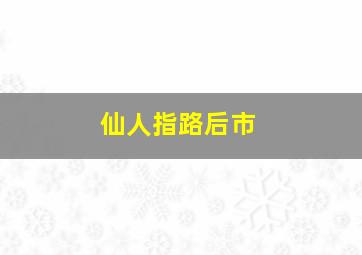 仙人指路后市